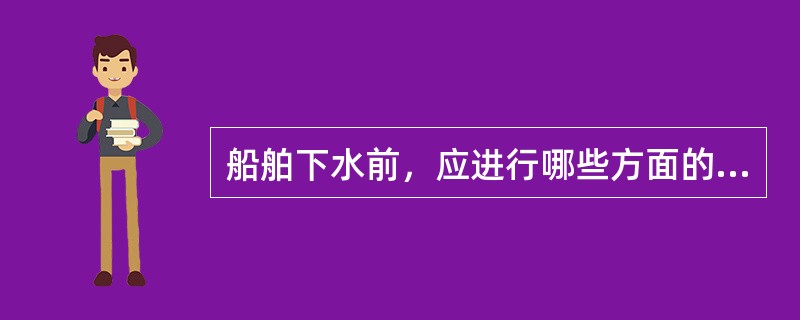 船舶下水前，应进行哪些方面的...